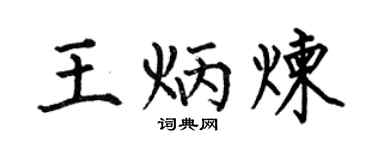 王炳煉
词典网